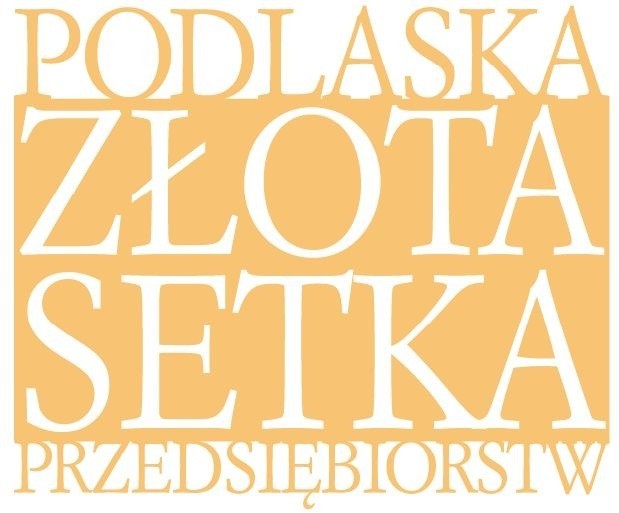 PODLASKA
ZŁOTA
SETKA
PRZEDSIĘBIORSTW